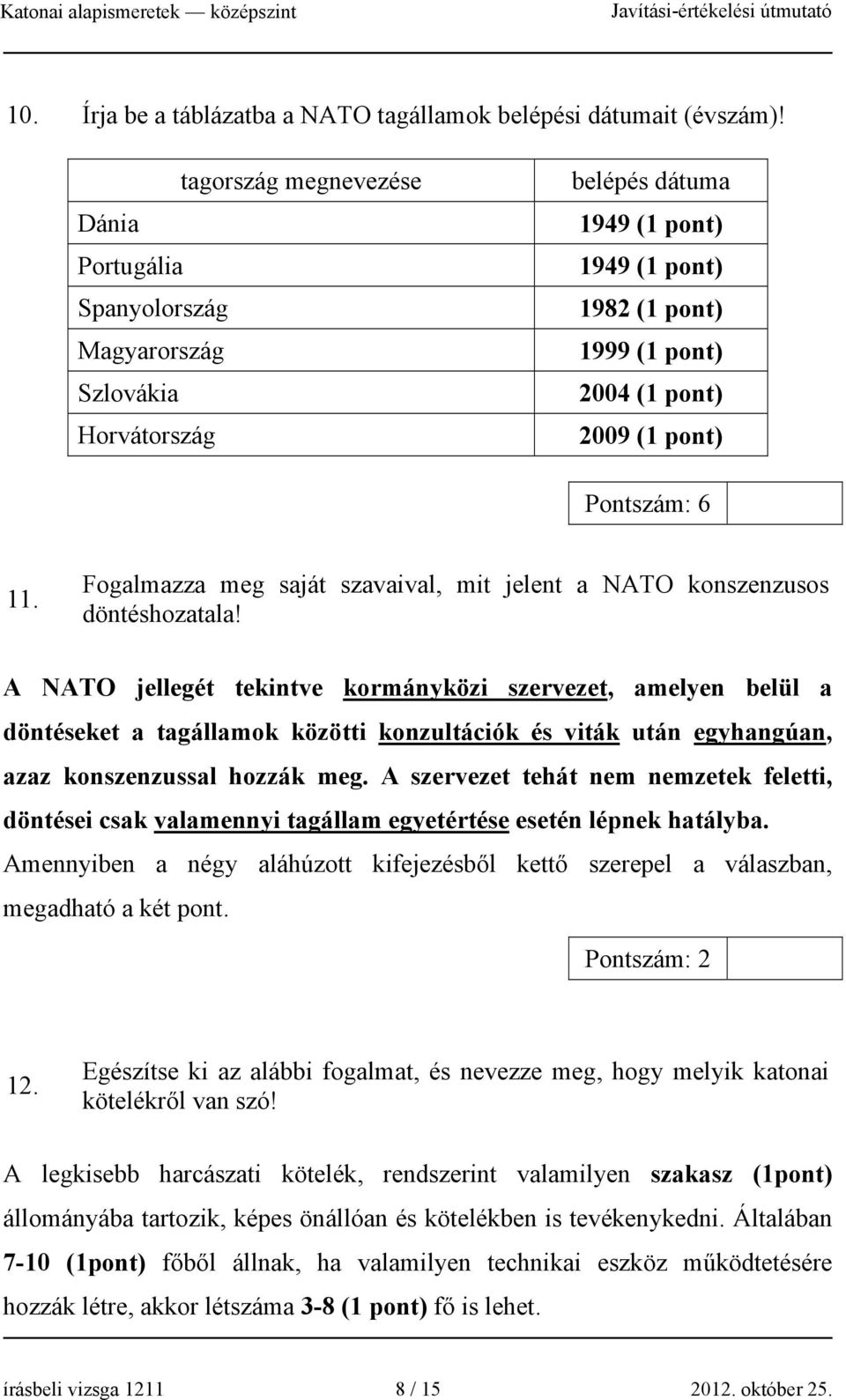 Katonai alapismeretek — középszint Javítási-értékelési útmutató

10. Írja be a táblázatba a NATO tagállamok belépési dátumait (évszám)!

| tagország megnevezése | belépés dátuma |
|---|---|
| Dánia | 1949 (1 pont) |
| Portugália | 1949 (1 pont) |
| Spanyolország | 1982 (1 pont) |
| Magyarország | 1999 (1 pont) |
| Szlovákia | 2004 (1 pont) |
| Horvátország | 2009 (1 pont) |

Pontszám: 6

11. Fogalmazza meg saját szavaival, mit jelent a NATO konszenzusos döntéshozatala!

A NATO jellegét tekintve kormányközi szervezet, amelyen belül a döntéseket a tagállamok közötti konzultációk és viták után egyhangúan, azaz konszenzussal hozzák meg. A szervezet tehát nem nemzetek feletti, döntései csak valamennyi tagállam egyetértése esetén lépnek hatályba.

Amennyiben a négy aláhúzott kifejezésből kettő szerepel a válaszban, megadható a két pont.

Pontszám: 2

12. Egészítse ki az alábbi fogalmat, és nevezze meg, hogy melyik katonai kötelékről van szó!

A legkisebb harcászati kötelék, rendszerint valamilyen szakasz (1pont) állományába tartozik, képes önállóan és kötelékben is tevékenykedni. Általában 7-10 (1pont) főből állnak, ha valamilyen technikai eszköz működtetésére hozzák létre, akkor létszáma 3-8 (1 pont) fő is lehet.

írásbeli vizsga 1211 8 / 15 2012. október 25.